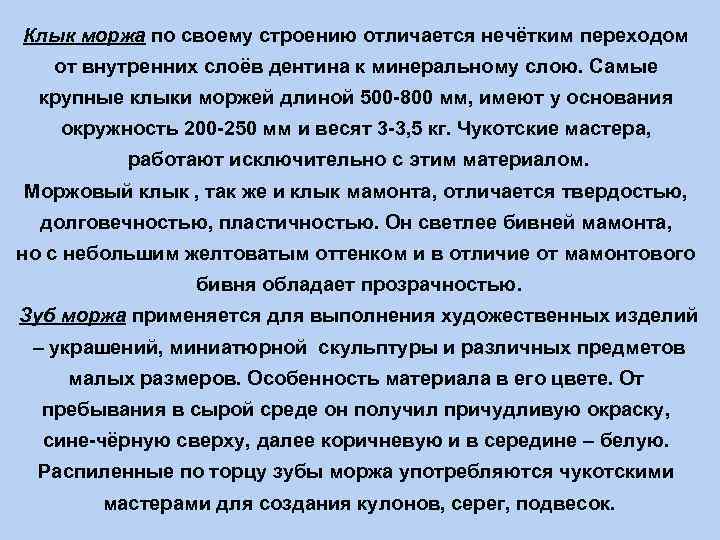 Клык моржа по своему строению отличается нечётким переходом от внутренних слоёв дентина к минеральному слою. Самые крупные клыки моржей длиной 500-800 мм, имеют у основания окружность 200-250 мм и весят 3-3,5 кг. Чукотские мастера, работают исключительно с этим материалом.
Моржовый клык , так же и клык мамонта, отличается твердостью, долговечностью, пластичностью. Он светлее бивней мамонта, но с небольшим желтоватым оттенком и в отличие от мамонтового бивня обладает прозрачностью.
Зуб моржа применяется для выполнения художественных изделий – украшений, миниатюрной скульптуры и различных предметов малых размеров. Особенность материала в его цвете. От пребывания в сырой среде он получил причудливую окраску, сине-чёрную сверху, далее коричневую и в середине – белую. Распиленные по торцу зубы моржа употребляются чукотскими мастерами для создания кулонов, серег, подвесок.